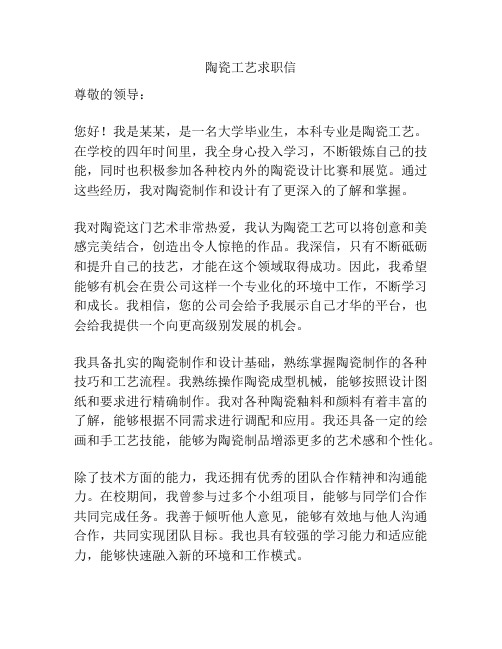 陶瓷工艺求职信

尊敬的领导：

您好！我是某某，是一名大学毕业生，本科专业是陶瓷工艺。在学校的四年时间里，我全身心投入学习，不断锻炼自己的技能，同时也积极参加各种校内外的陶瓷设计比赛和展览。通过这些经历，我对陶瓷制作和设计有了更深入的了解和掌握。

我对陶瓷这门艺术非常热爱，我认为陶瓷工艺可以将创意和美感完美结合，创造出令人惊艳的作品。我深信，只有不断砥砺和提升自己的技艺，才能在这个领域取得成功。因此，我希望能够有机会在贵公司这样一个专业化的环境中工作，不断学习和成长。我相信，您的公司会给予我展示自己才华的平台，也会给我提供一个向更高级别发展的机会。

我具备扎实的陶瓷制作和设计基础，熟练掌握陶瓷制作的各种技巧和工艺流程。我熟练操作陶瓷成型机械，能够按照设计图纸和要求进行精确制作。我对各种陶瓷釉料和颜料有着丰富的了解，能够根据不同需求进行调配和应用。我还具备一定的绘画和手工艺技能，能够为陶瓷制品增添更多的艺术感和个性化。

除了技术方面的能力，我还拥有优秀的团队合作精神和沟通能力。在校期间，我曾参与过多个小组项目，能够与同学们合作共同完成任务。我善于倾听他人意见，能够有效地与他人沟通合作，共同实现团队目标。我也具有较强的学习能力和适应能力，能够快速融入新的环境和工作模式。